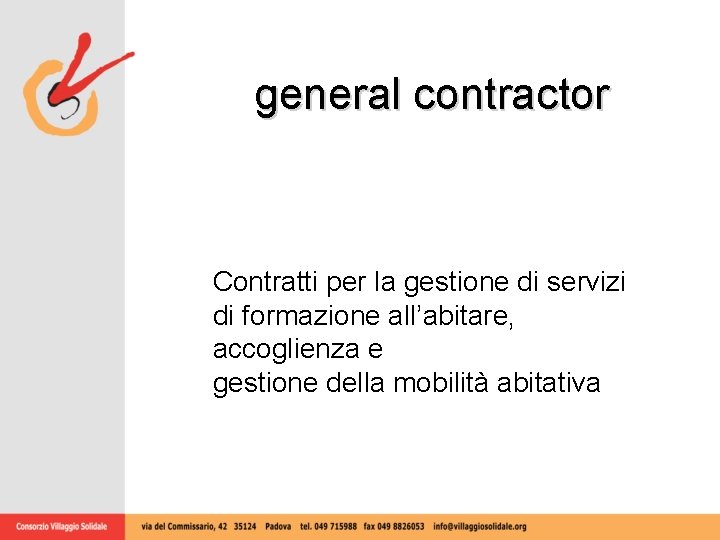 general contractor

Contratti per la gestione di servizi di formazione all'abitare, accoglienza e gestione della mobilità abitativa

Consorzio Villaggio Solidale

via del Commissario, 42 35124 Padova tel. 049 715988 fax 049 8826053 info@villaggiosolidale.org